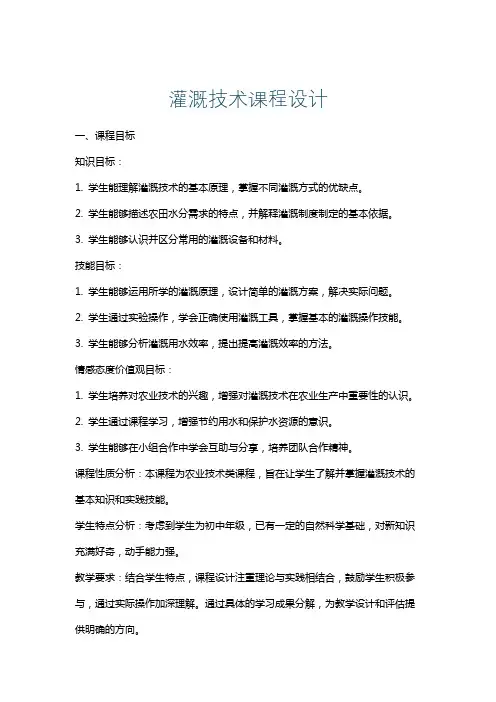 灌溉技术课程设计

一、课程目标

知识目标：

1. 学生能理解灌溉技术的基本原理，掌握不同灌溉方式的优缺点。

2. 学生能够描述农田水分需求的特点，并解释灌溉制度制定的基本依据。

3. 学生能够认识并区分常用的灌溉设备和材料。

技能目标：

1. 学生能够运用所学的灌溉原理，设计简单的灌溉方案，解决实际问题。

2. 学生通过实验操作，学会正确使用灌溉工具，掌握基本的灌溉操作技能。

3. 学生能够分析灌溉用水效率，提出提高灌溉效率的方法。

情感态度价值观目标：

1. 学生培养对农业技术的兴趣，增强对灌溉技术在农业生产中重要性的认识。

2. 学生通过课程学习，增强节约用水和保护水资源的意识。

3. 学生能够在小组合作中学会互助与分享，培养团队合作精神。

课程性质分析：本课程为农业技术类课程，旨在让学生了解并掌握灌溉技术的基本知识和实践技能。

学生特点分析：考虑到学生为初中年级，已有一定的自然科学基础，对新知识充满好奇，动手能力强。

教学要求：结合学生特点，课程设计注重理论与实践相结合，鼓励学生积极参与，通过实际操作加深理解。通过具体的学习成果分解，为教学设计和评估提供明确的方向。